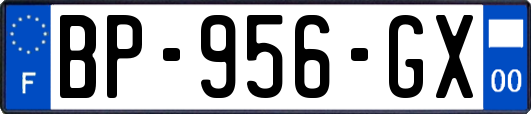 F
BP-956-GX
00